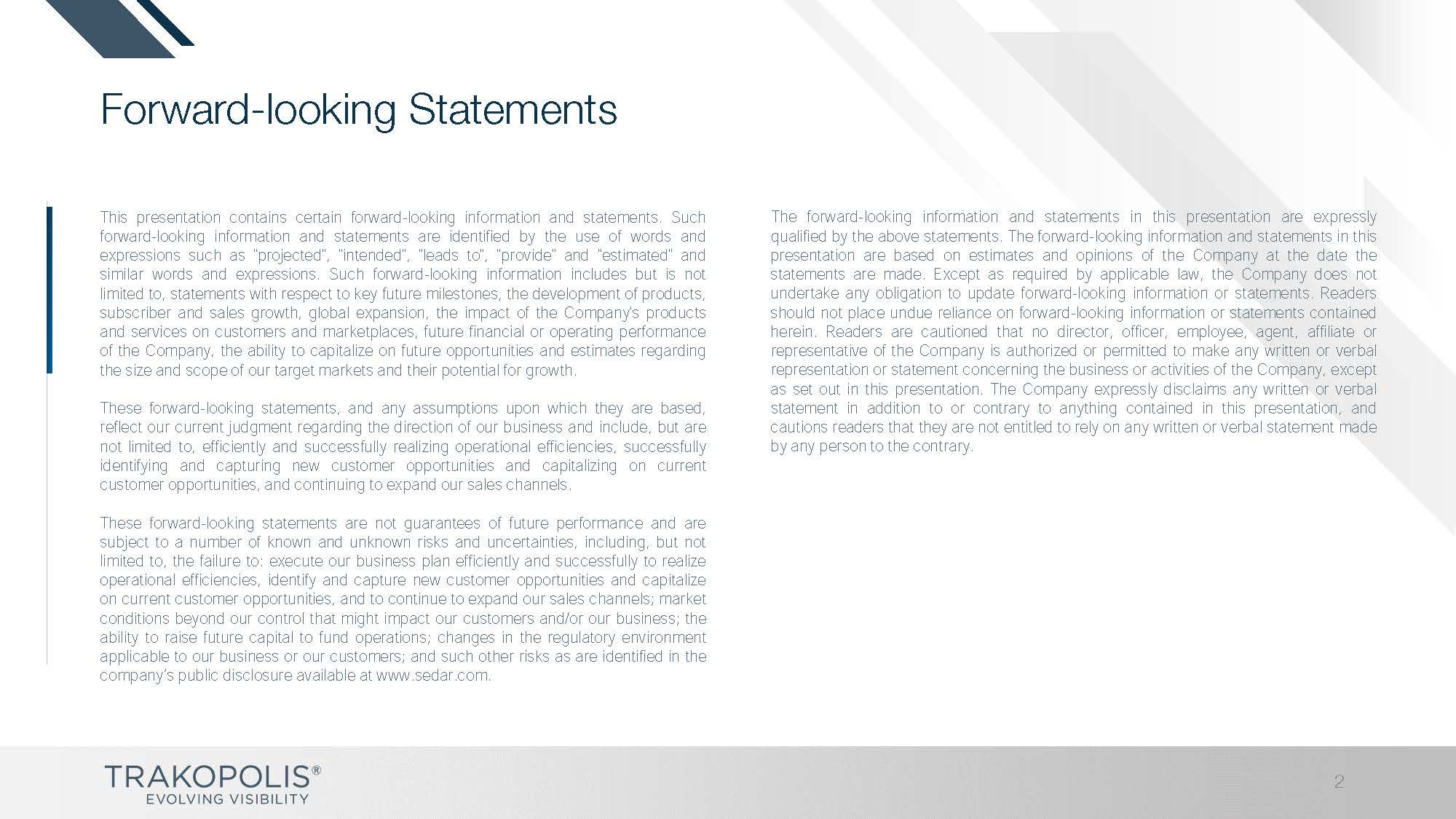 Forward-looking Statements

This presentation contains certain forward-looking information and statements. Such forward-looking information and statements are identified by the use of words and expressions such as "projected", "intended", "leads to", "provide" and "estimated" and similar words and expressions. Such forward-looking information includes but is not limited to, statements with respect to key future milestones, the development of products, subscriber and sales growth, global expansion, the impact of the Company's products and services on customers and marketplaces, future financial or operating performance of the Company, the ability to capitalize on future opportunities and estimates regarding the size and scope of our target markets and their potential for growth.

These forward-looking statements, and any assumptions upon which they are based, reflect our current judgment regarding the direction of our business and include, but are not limited to, efficiently and successfully realizing operational efficiencies, successfully identifying and capturing new customer opportunities and capitalizing on current customer opportunities, and continuing to expand our sales channels.

These forward-looking statements are not guarantees of future performance and are subject to a number of known and unknown risks and uncertainties, including, but not limited to, the failure to: execute our business plan efficiently and successfully to realize operational efficiencies, identify and capture new customer opportunities and capitalize on current customer opportunities, and to continue to expand our sales channels; market conditions beyond our control that might impact our customers and/or our business; the ability to raise future capital to fund operations; changes in the regulatory environment applicable to our business or our customers; and such other risks as are identified in the company's public disclosure available at www.sedar.com.

The forward-looking information and statements in this presentation are expressly qualified by the above statements. The forward-looking information and statements in this presentation are based on estimates and opinions of the Company at the date the statements are made. Except as required by applicable law, the Company does not undertake any obligation to update forward-looking information or statements. Readers should not place undue reliance on forward-looking information or statements contained herein. Readers are cautioned that no director, officer, employee, agent, affiliate or representative of the Company is authorized or permitted to make any written or verbal representation or statement concerning the business or activities of the Company, except as set out in this presentation. The Company expressly disclaims any written or verbal statement in addition to or contrary to anything contained in this presentation, and cautions readers that they are not entitled to rely on any written or verbal statement made by any person to the contrary.

TRAKOPOLIS®
EVOLVING VISIBILITY

2